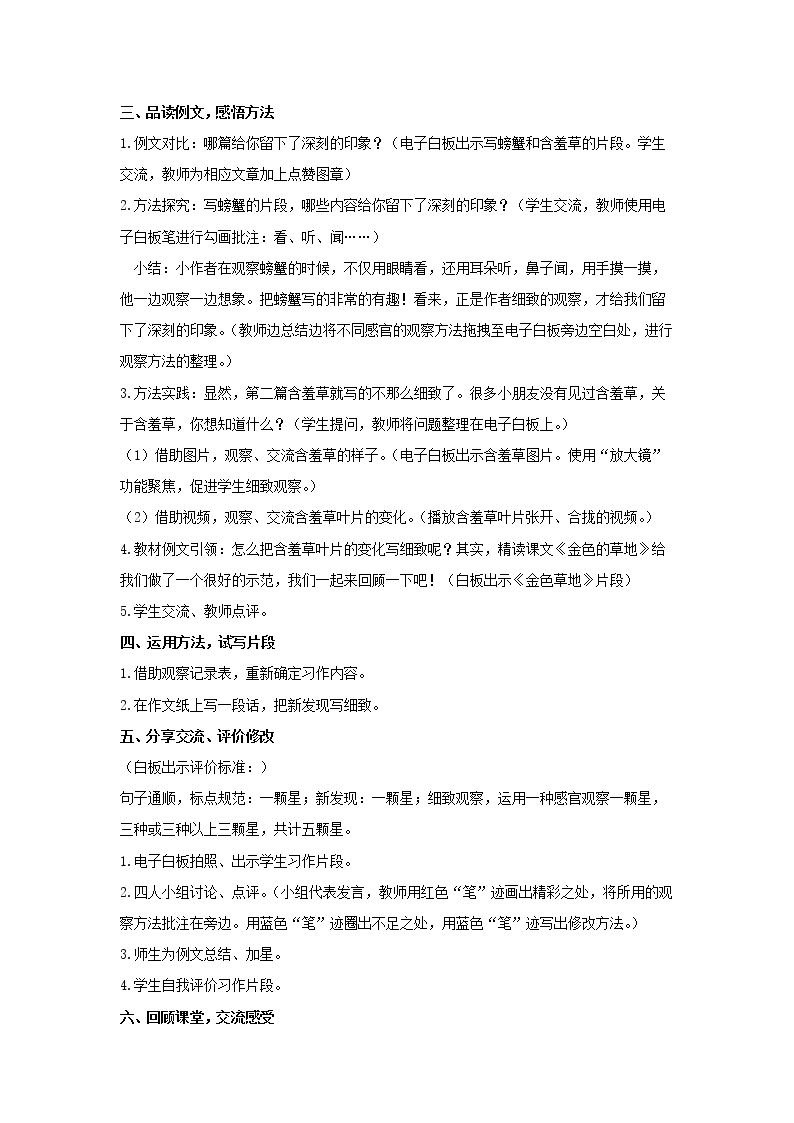 三、品读例文，感悟方法

1.例文对比：哪篇给你留下了深刻的印象？（电子白板出示写螃蟹和含羞草的片段。学生交流，教师为相应文章加上点赞图章）

2.方法探究：写螃蟹的片段，哪些内容给你留下了深刻的印象？（学生交流，教师使用电子白板笔进行勾画批注：看、听、闻……）

小结：小作者在观察螃蟹的时候，不仅用眼睛看，还用耳朵听，鼻子闻，用手摸一摸，他一边观察一边想象。把螃蟹写的非常的有趣！看来，正是作者细致的观察，才给我们留下了深刻的印象。（教师边总结边将不同感官的观察方法拖拽至电子白板旁边空白处，进行观察方法的整理。）

3.方法实践：显然，第二篇含羞草就写的不那么细致了。很多小朋友没有见过含羞草，关于含羞草，你想知道什么？（学生提问，教师将问题整理在电子白板上。）

（1）借助图片，观察、交流含羞草的样子。（电子白板出示含羞草图片。使用“放大镜”功能聚焦，促进学生细致观察。）

（2）借助视频，观察、交流含羞草叶片的变化。（播放含羞草叶片张开、合拢的视频。）

4.教材例文引领：怎么把含羞草叶片的变化写细致呢？其实，精读课文《金色的草地》给我们做了一个很好的示范，我们一起来回顾一下吧！（白板出示《金色草地》片段）

5.学生交流、教师点评。

四、运用方法，试写片段

1.借助观察记录表，重新确定习作内容。

2.在作文纸上写一段话，把新发现写细致。

五、分享交流、评价修改

（白板出示评价标准：）

句子通顺，标点规范：一颗星；新发现：一颗星；细致观察，运用一种感官观察一颗星，三种或三种以上三颗星，共计五颗星。

1.电子白板拍照、出示学生习作片段。

2.四人小组讨论、点评。（小组代表发言，教师用红色“笔”迹画出精彩之处，将所用的观察方法批注在旁边。用蓝色“笔”迹圈出不足之处，用蓝色“笔”迹写出修改方法。）

3.师生为例文总结、加星。

4.学生自我评价习作片段。

六、回顾课堂，交流感受